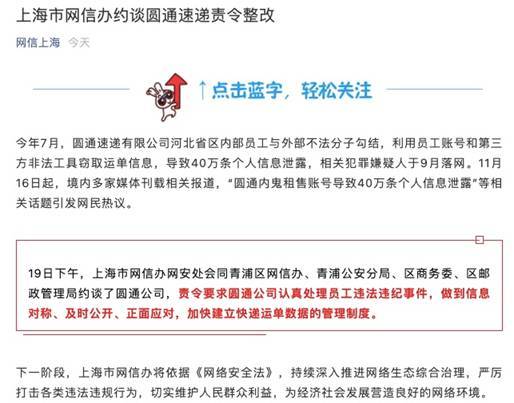 上海市网信办约谈圆通速递责令整改

网信上海 今天

↑点击蓝字，轻松关注

今年7月，圆通速递有限公司河北省区内部员工与外部不法分子勾结，利用员工账号和第三方非法工具窃取运单信息，导致40万条个人信息泄露，相关犯罪嫌疑人于9月落网。11月16日起，境内多家媒体刊载相关报道，“圆通内鬼租售账号导致40万条个人信息泄露”等相关话题引发网民热议。

19日下午，上海市网信办网安处会同青浦区网信办、青浦公安分局、区商务委、区邮政管理局约谈了圆通公司，责令要求圆通公司认真处理员工违法违纪事件，做到信息对称、及时公开、正面应对，加快建立快递运单数据的管理制度。

下一阶段，上海市网信办将依据《网络安全法》，持续深入推进网络生态综合治理，严厉打击各类违法违规行为，切实维护人民群众利益，为经济社会发展营造良好的网络环境。